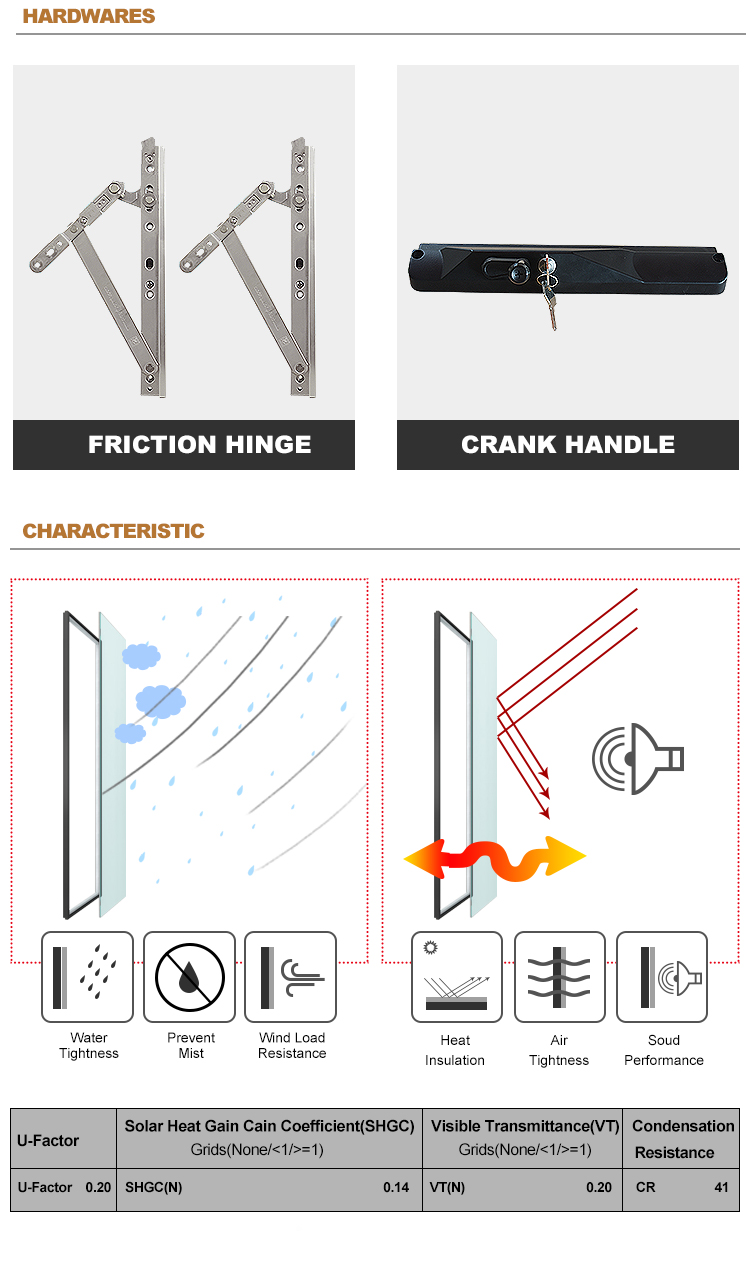 HARDWARES

FRICTION HINGE

CRANK HANDLE

CHARACTERISTIC

Water Tightness

Prevent Mist

Wind Load Resistance

Heat Insulation

Air Tightness

Soud Performance

| U-Factor | Solar Heat Gain Cain Coefficient(SHGC) Grids(None/<1/>=1) | Visible Transmittance(VT) Grids(None/<1/>=1) | Condensation Resistance |
|---|---|---|---|
| U-Factor 0.20 | SHGC(N) 0.14 | VT(N) 0.20 | CR 41 |